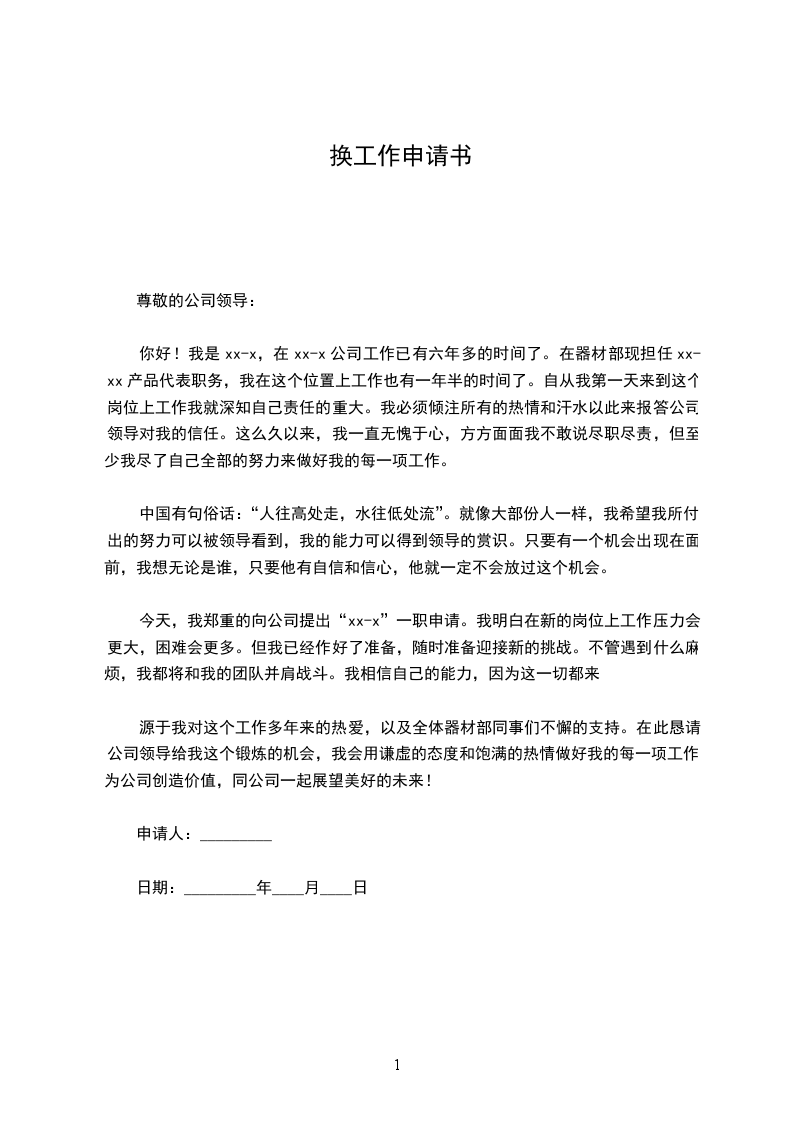 换工作申请书

尊敬的公司领导：

你好！我是 xx-x，在 xx-x 公司工作已有六年多的时间了。在器材部现担任 xx-xx 产品代表职务，我在这个位置上工作也有一年半的时间了。自从我第一天来到这个岗位上工作我就深知自己责任的重大。我必须倾注所有的热情和汗水以此来报答公司领导对我的信任。这么久以来，我一直无愧于心，方方面面我不敢说尽职尽责，但至少我尽了自己全部的努力来做好我的每一项工作。

中国有句俗话：“人往高处走，水往低处流”。就像大部份人一样，我希望我所付出的努力可以被领导看到，我的能力可以得到领导的赏识。只要有一个机会出现在面前，我想无论是谁，只要他有自信和信心，他就一定不会放过这个机会。

今天，我郑重的向公司提出“xx-x”一职申请。我明白在新的岗位上工作压力会更大，困难会更多。但我已经作好了准备，随时准备迎接新的挑战。不管遇到什么麻烦，我都将和我的团队并肩战斗。我相信自己的能力，因为这一切都来

源于我对这个工作多年来的热爱，以及全体器材部同事们不懈的支持。在此恳请公司领导给我这个锻炼的机会，我会用谦虚的态度和饱满的热情做好我的每一项工作为公司创造价值，同公司一起展望美好的未来！

申请人：________

日期：________年____月____日

1